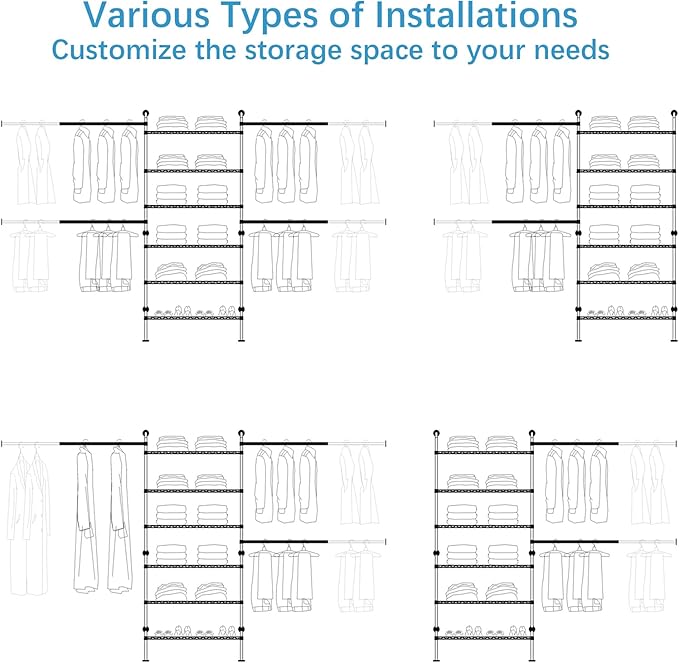 Various Types of Installations
Customize the storage space to your needs